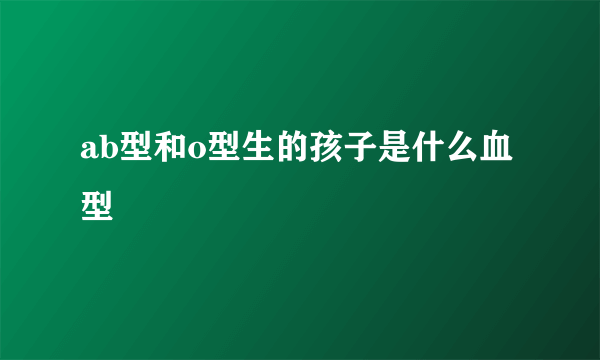 ab型和o型生的孩子是什么血型